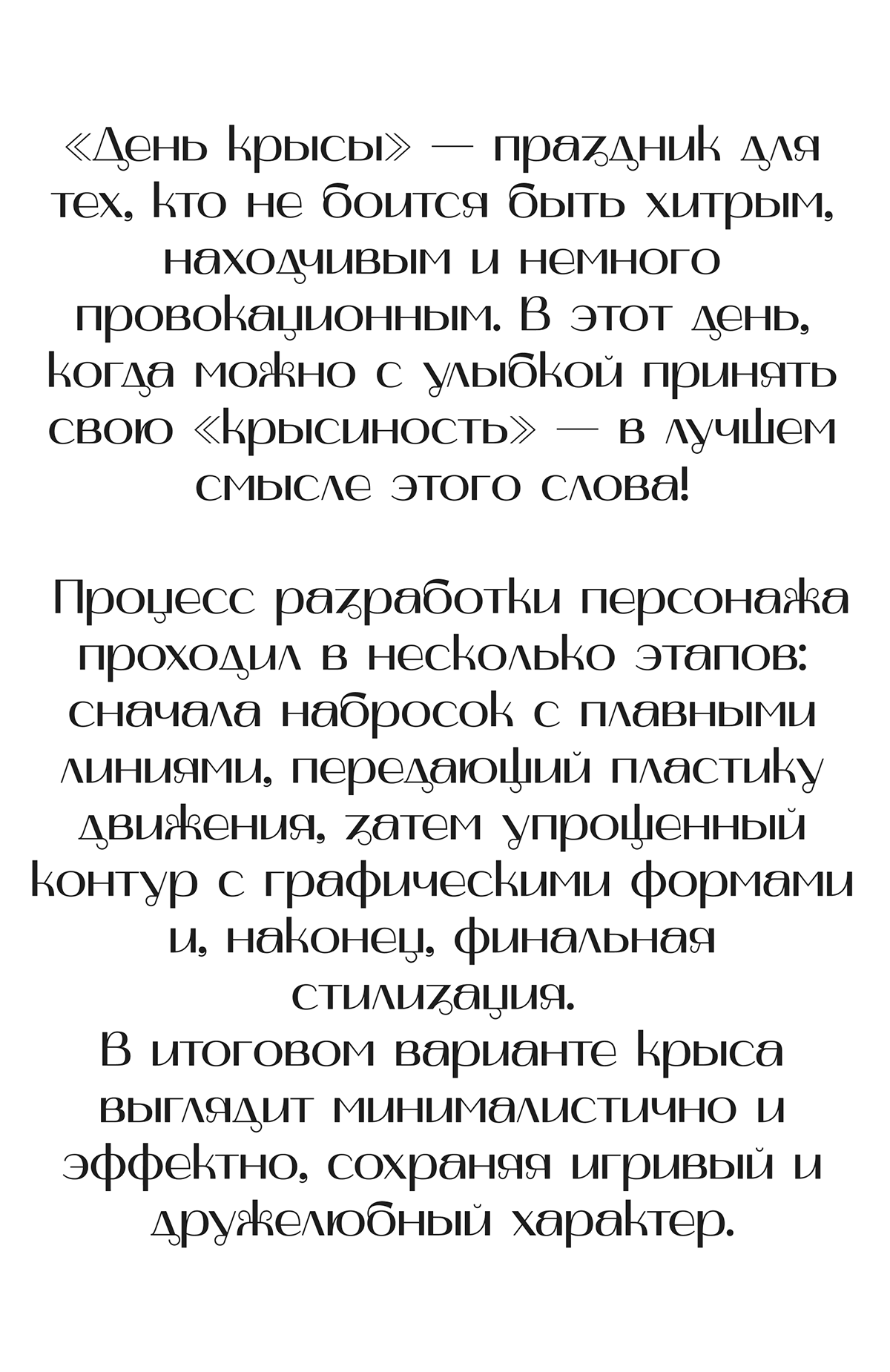 «День крысы» — праздник для тех, кто не боится быть хитрым, находчивым и немного провокационным. В этот день, когда можно с улыбкой принять свою «крысиность» — в лучшем смысле этого слова!

Процесс разработки персонажа проходил в несколько этапов: сначала набросок с плавными линиями, передающий пластику движения, затем упрощенный контур с графическими формами и, наконец, финальная стилизация.
В итоговом варианте крыса выглядит минималистично и эффектно, сохраняя игривый и дружелюбный характер.